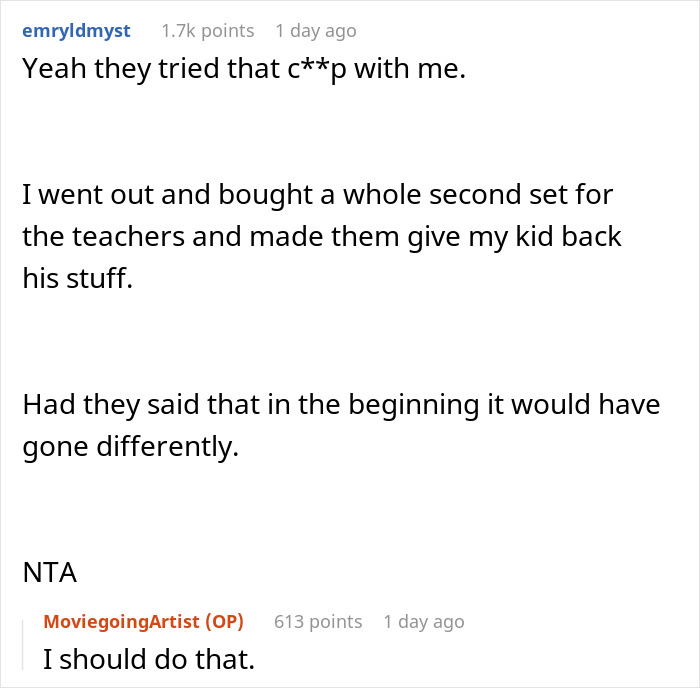 emryldmyst 1.7k points 1 day ago

Yeah they tried that c**p with me.

I went out and bought a whole second set for the teachers and made them give my kid back his stuff.

Had they said that in the beginning it would have gone differently.

NTA

MoviegoingArtist (OP) 613 points 1 day ago

I should do that.